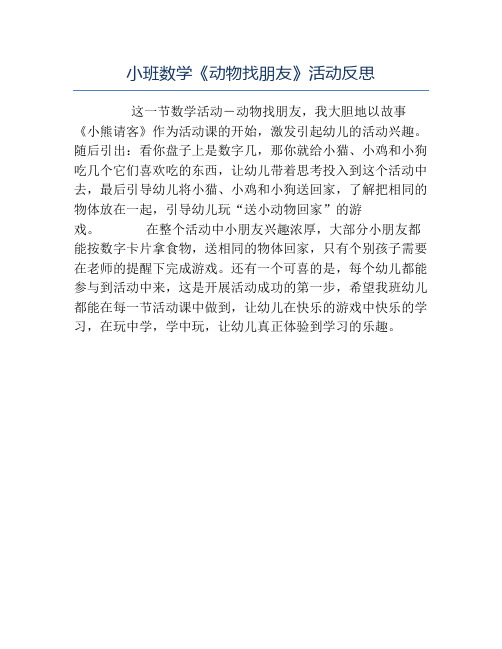 小班数学《动物找朋友》活动反思

这一节数学活动－动物找朋友，我大胆地以故事《小熊请客》作为活动课的开始，激发引起幼儿的活动兴趣。随后引出：看你盘子上是数字几，那你就给小猫、小鸡和小狗吃几个它们喜欢吃的东西，让幼儿带着思考投入到这个活动中去，最后引导幼儿将小猫、小鸡和小狗送回家，了解把相同的物体放在一起，引导幼儿玩“送小动物回家”的游戏。

在整个活动中小朋友兴趣浓厚，大部分小朋友都能按数字卡片拿食物，送相同的物体回家，只有个别孩子需要在老师的提醒下完成游戏。还有一个可喜的是，每个幼儿都能参与到活动中来，这是开展活动成功的第一步，希望我班幼儿都能在每一节活动课中做到，让幼儿在快乐的游戏中快乐的学习，在玩中学，学中玩，让幼儿真正体验到学习的乐趣。